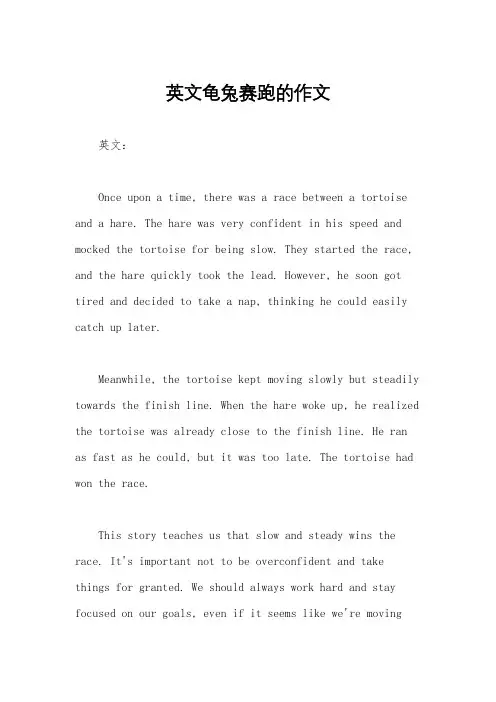 英文龟兔赛跑的作文

英文：

Once upon a time, there was a race between a tortoise and a hare. The hare was very confident in his speed and mocked the tortoise for being slow. They started the race, and the hare quickly took the lead. However, he soon got tired and decided to take a nap, thinking he could easily catch up later.

Meanwhile, the tortoise kept moving slowly but steadily towards the finish line. When the hare woke up, he realized the tortoise was already close to the finish line. He ran as fast as he could, but it was too late. The tortoise had won the race.

This story teaches us that slow and steady wins the race. It's important not to be overconfident and take things for granted. We should always work hard and stay focused on our goals, even if it seems like we're moving